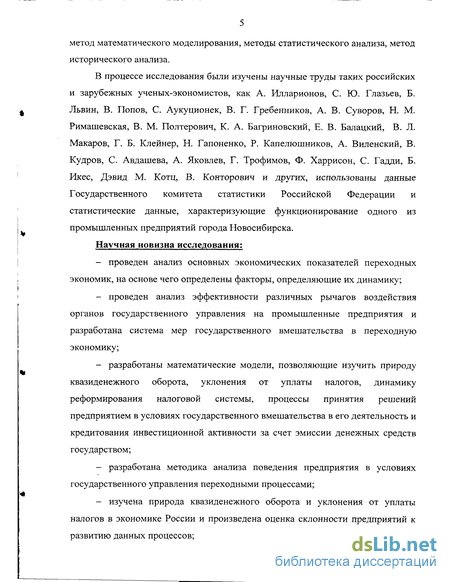 5

метод математического моделирования, методы статистического анализа, метод исторического анализа.

В процессе исследования были изучены научные труды таких российских и зарубежных ученых-экономистов, как А. Илларионов, С. Ю. Глазьев, Б. Львин, В. Попов, С. Аукуционек, В. Г. Гребенников, А. В. Суворов, Н. М. Римашевская, В. М. Полтерович, К. А. Багриновский, Е. В. Балацкий, В. Л. Макаров, Г. Б. Клейнер, Н. Гапоненко, Р. Капелюшников, А. Виленский, В. Кудров, С. Авдашева, А. Яковлев, Г. Трофимов, Ф. Харрисон, С. Гадди, Б. Икес, Дэвид М. Котц, В. Конторович и других, использованы данные Государственного комитета статистики Российской Федерации и статистические данные, характеризующие функционирование одного из промышленных предприятий города Новосибирска.

Научная новизна исследования:

– проведен анализ основных экономических показателей переходных экономик, на основе чего определены факторы, определяющие их динамику;

– проведен анализ эффективности различных рычагов воздействия органов государственного управления на промышленные предприятия и разработана система мер государственного вмешательства в переходную экономику;

– разработаны математические модели, позволяющие изучить природу квазиденежного оборота, уклонения от уплаты налогов, динамику реформирования налоговой системы, процессы принятия решений предприятием в условиях государственного вмешательства в его деятельность и кредитования инвестиционной активности за счет эмиссии денежных средств государством;

– разработана методика анализа поведения предприятия в условиях государственного управления переходными процессами;

– изучена природа квазиденежного оборота и уклонения от уплаты налогов в экономике России и произведена оценка склонности предприятий к развитию данных процессов;

dsLib.net
библиотека диссертаций